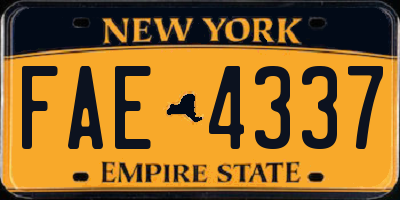 NEW YORK

FAE 4337

EMPIRE STATE